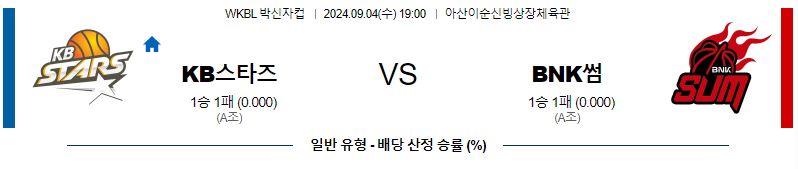 WKBL 박신자컵 | 2024.09.04(수) 19:00 | 아산이순신빙상장체육관

KB STARS

KB스타즈

1승 1패 (0.000)
(A조)

VS

BNK썸

1승 1패 (0.000)
(A조)

BNK SUM

일반 유형 - 배당 산정 승률 (%)